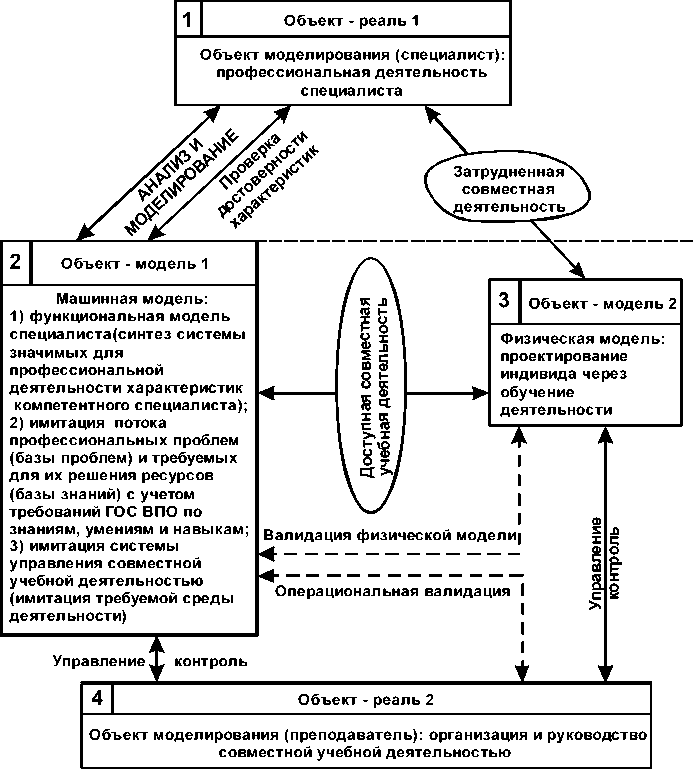 1 Объект - реаль 1

Объект моделирования (специалист): профессиональная деятельность специалиста

АНАЛИЗ И МОДЕЛИРОВАНИЕ

Проверка достоверности характеристик

Затрудненная совместная деятельность

2 Объект - модель 1

Машинная модель:
1) функциональная модель специалиста(синтез системы значимых для профессиональной деятельности характеристик компетентного специалиста);
2) имитация потока профессиональных проблем (базы проблем) и требуемых для их решения ресурсов (базы знаний) с учетом требований ГОС ВПО по знаниям, умениям и навыкам;
3) имитация системы управления совместной учебной деятельностью (имитация требуемой среды деятельности)

Доступная совместная учебная деятельность

3 Объект - модель 2

Физическая модель: проектирование индивида через обучение деятельности

Валидация физической модели

Операциональная валидация

Управление контроль

Управление контроль

4 Объект - реаль 2

Объект моделирования (преподаватель): организация и руководство совместной учебной деятельностью